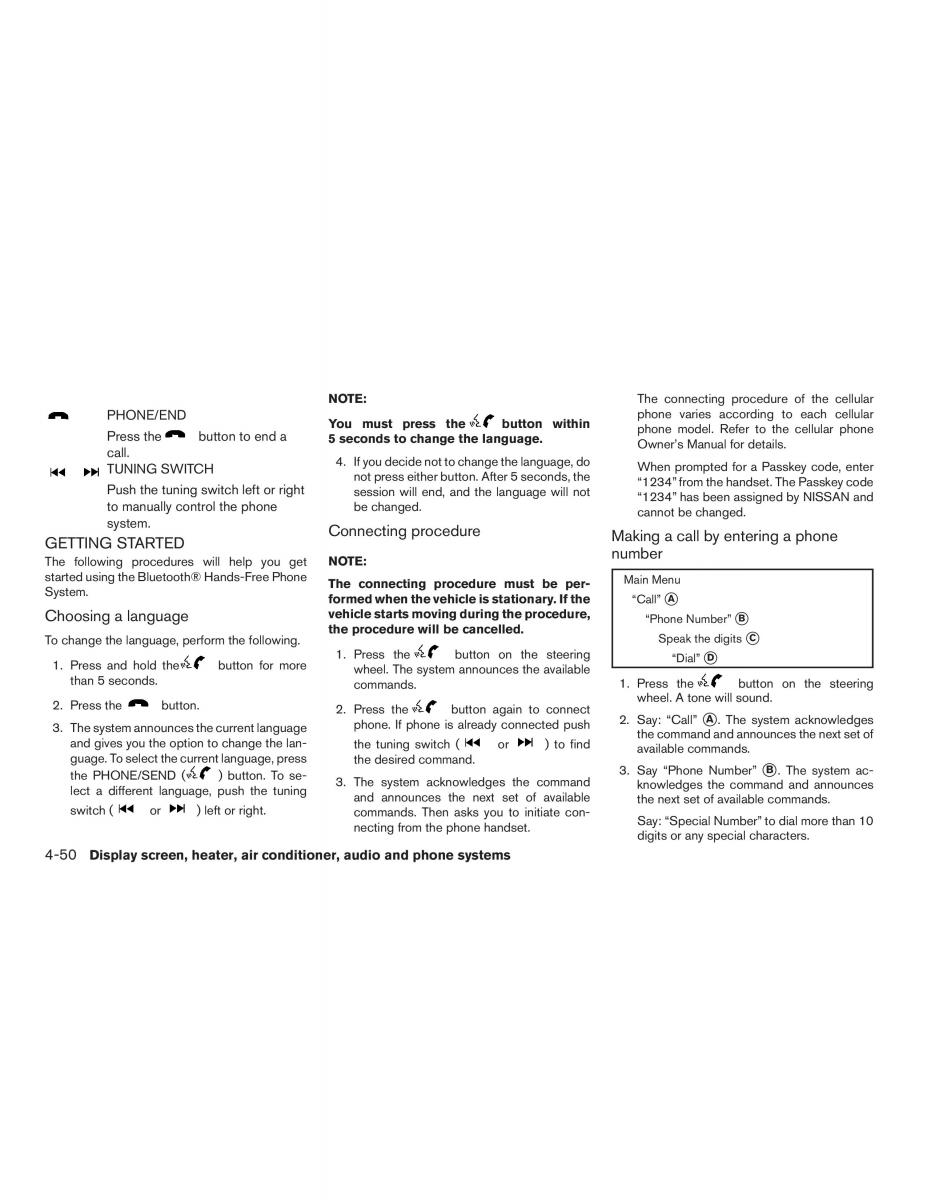 PHONE/END

Press the button to end a call.

TUNING SWITCH

Push the tuning switch left or right to manually control the phone system.

GETTING STARTED

The following procedures will help you get started using the Bluetooth® Hands-Free Phone System.

Choosing a language

To change the language, perform the following.

1. Press and hold the button for more than 5 seconds.

2. Press the button.

3. The system announces the current language and gives you the option to change the language. To select the current language, press the PHONE/SEND ( ) button. To select a different language, push the tuning switch ( or ) left or right.

NOTE:

You must press the button within 5 seconds to change the language.

4. If you decide not to change the language, do not press either button. After 5 seconds, the session will end, and the language will not be changed.

Connecting procedure

NOTE:

The connecting procedure must be performed when the vehicle is stationary. If the vehicle starts moving during the procedure, the procedure will be cancelled.

1. Press the button on the steering wheel. The system announces the available commands.

2. Press the button again to connect phone. If phone is already connected push the tuning switch ( or ) to find the desired command.

3. The system acknowledges the command and announces the next set of available commands. Then asks you to initiate connecting from the phone handset.

The connecting procedure of the cellular phone varies according to each cellular phone model. Refer to the cellular phone Owner's Manual for details.

When prompted for a Passkey code, enter "1234" from the handset. The Passkey code "1234" has been assigned by NISSAN and cannot be changed.

Making a call by entering a phone number

Main Menu
"Call" Ⓐ
"Phone Number" Ⓑ
Speak the digits Ⓒ
"Dial" Ⓓ

1. Press the button on the steering wheel. A tone will sound.

2. Say: "Call" Ⓐ. The system acknowledges the command and announces the next set of available commands.

3. Say "Phone Number" Ⓑ. The system acknowledges the command and announces the next set of available commands.

Say: "Special Number" to dial more than 10 digits or any special characters.

4-50 Display screen, heater, air conditioner, audio and phone systems